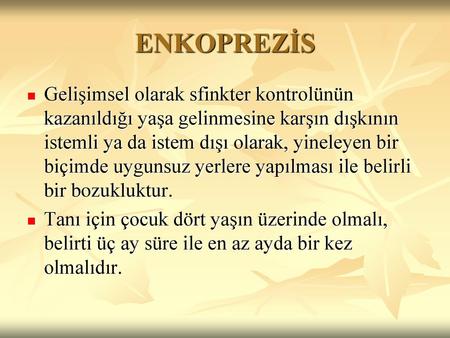 ENKOPREZİS

Gelişimsel olarak sfinkter kontrolünün kazanıldığı yaşa gelinmesine karşın dışkının istemli ya da istem dışı olarak, yineleyen bir biçimde uygunsuz yerlere yapılması ile belirli bir bozukluktur.

Tanı için çocuk dört yaşın üzerinde olmalı, belirti üç ay süre ile en az ayda bir kez olmalıdır.